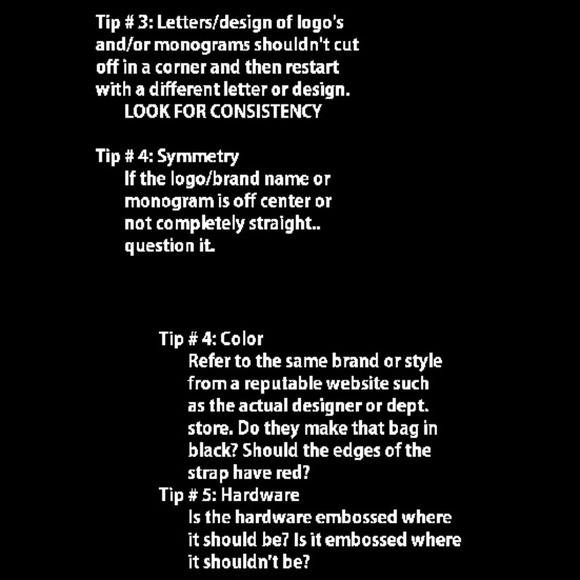 Tip # 3: Letters/design of logo's and/or monograms shouldn't cut off in a corner and then restart with a different letter or design.
LOOK FOR CONSISTENCY

Tip # 4: Symmetry
If the logo/brand name or monogram is off center or not completely straight.. question it.

Tip # 4: Color
Refer to the same brand or style from a reputable website such as the actual designer or dept. store. Do they make that bag in black? Should the edges of the strap have red?

Tip # 5: Hardware
Is the hardware embossed where it should be? Is it embossed where it shouldn't be?